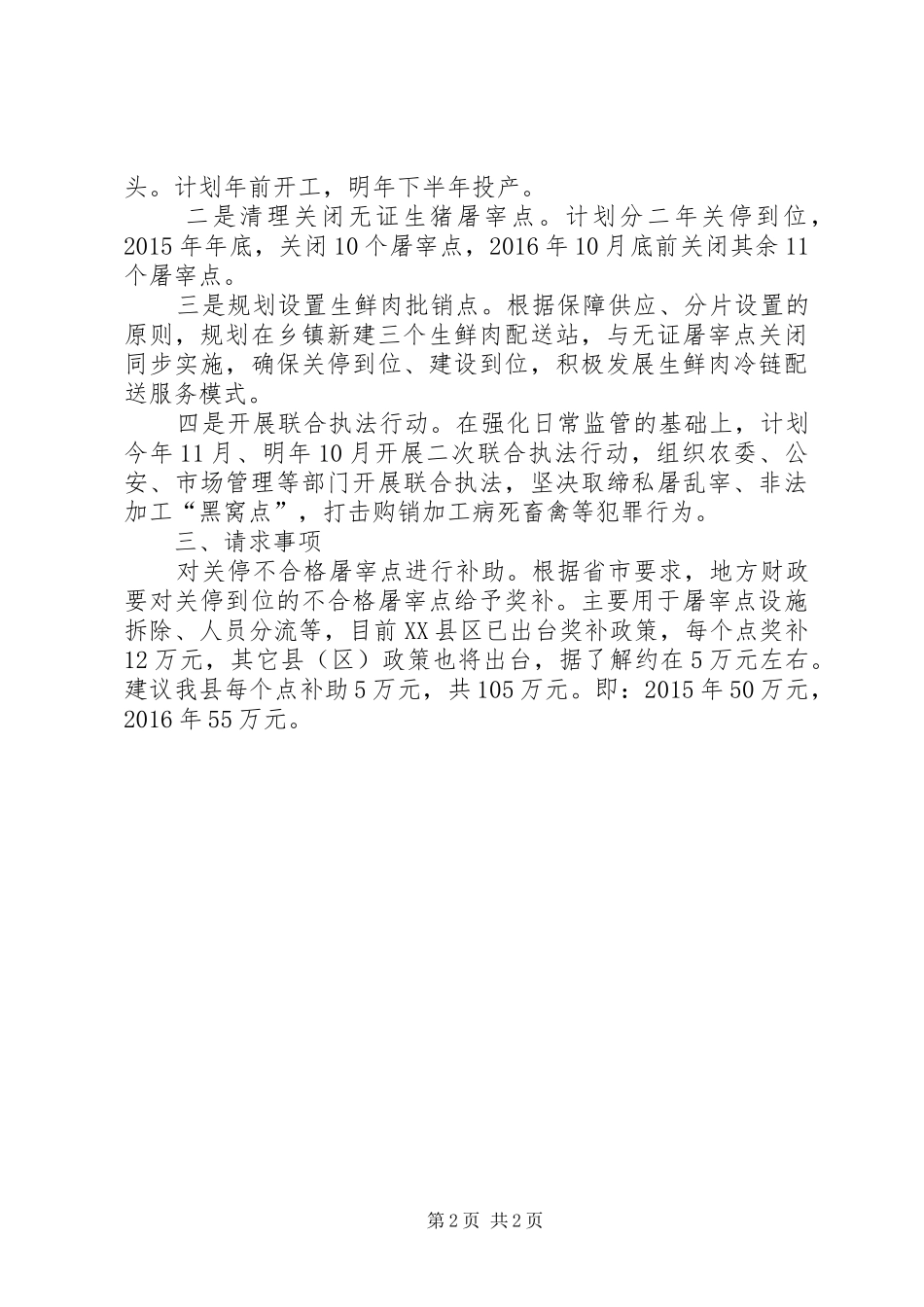 头。计划年前开工，明年下半年投产。

二是清理关闭无证生猪屠宰点。计划分二年关停到位，2015年年底，关闭10个屠宰点，2016年10月底前关闭其余11个屠宰点。

三是规划设置生鲜肉批销点。根据保障供应、分片设置的原则，规划在乡镇新建三个生鲜肉配送站，与无证屠宰点关闭同步实施，确保关停到位、建设到位，积极发展生鲜肉冷链配送服务模式。

四是开展联合执法行动。在强化日常监管的基础上，计划今年11月、明年10月开展二次联合执法行动，组织农委、公安、市场管理等部门开展联合执法，坚决取缔私屠乱宰、非法加工“黑窝点”，打击购销加工病死畜禽等犯罪行为。

三、请求事项

对关停不合格屠宰点进行补助。根据省市要求，地方财政要对关停到位的不合格屠宰点给予奖补。主要用于屠宰点设施拆除、人员分流等，目前XX县区已出台奖补政策，每个点奖补12万元，其它县（区）政策也将出台，据了解约在5万元左右。建议我县每个点补助5万元，共105万元。即：2015年50万元，2016年55万元。

第2页 共2页